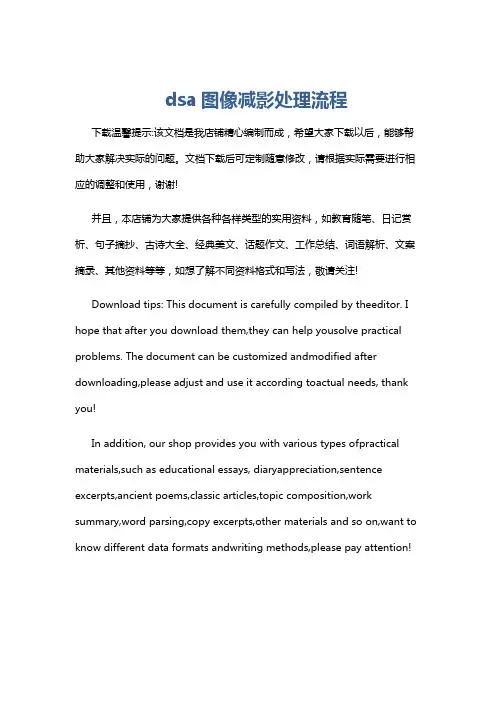 dsa 图像减影处理流程

下载温馨提示:该文档是我店铺精心编制而成，希望大家下载以后，能够帮助大家解决实际的问题。文档下载后可定制随意修改，请根据实际需要进行相应的调整和使用，谢谢!

并且，本店铺为大家提供各种各样类型的实用资料，如教育随笔、日记赏析、句子摘抄、古诗大全、经典美文、话题作文、工作总结、词语解析、文案摘录、其他资料等等，如想了解不同资料格式和写法，敬请关注!

Download tips: This document is carefully compiled by theeditor. I hope that after you download them,they can help yousolve practical problems. The document can be customized andmodified after downloading,please adjust and use it according toactual needs, thank you!

In addition, our shop provides you with various types ofpractical materials,such as educational essays, diaryappreciation,sentence excerpts,ancient poems,classic articles,topic composition,work summary,word parsing,copy excerpts,other materials and so on,want to know different data formats andwriting methods,please pay attention!